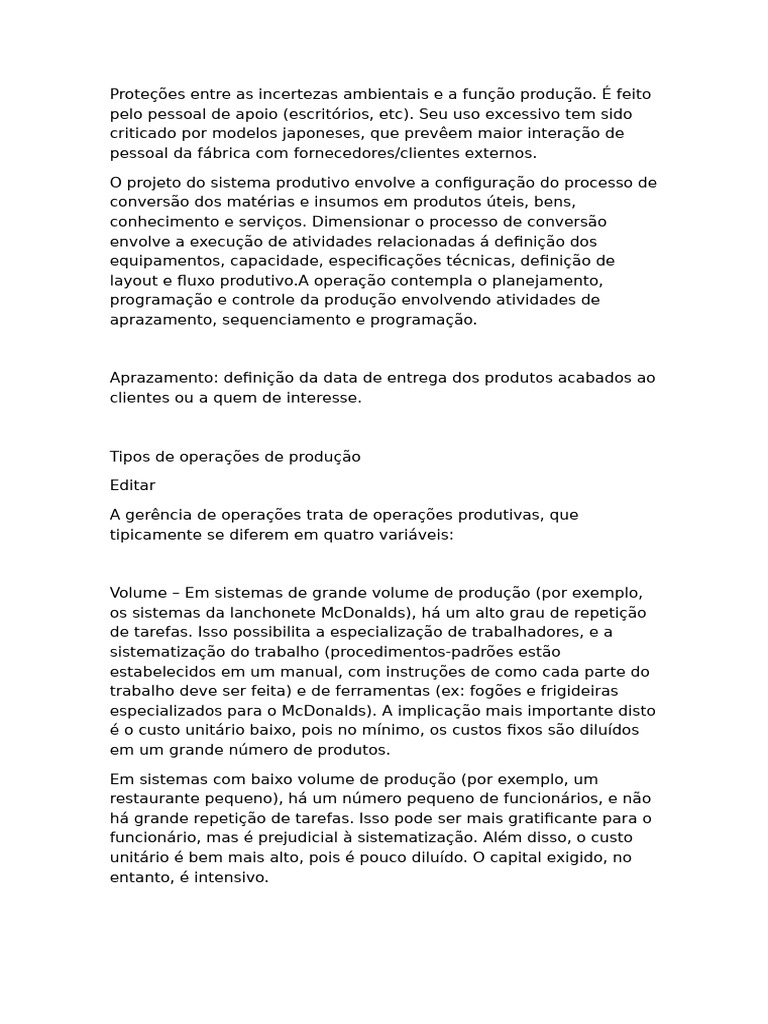 Proteções entre as incertezas ambientais e a função produção. É feito pelo pessoal de apoio (escritórios, etc). Seu uso excessivo tem sido criticado por modelos japoneses, que prevêem maior interação de pessoal da fábrica com fornecedores/clientes externos.

O projeto do sistema produtivo envolve a configuração do processo de conversão dos matérias e insumos em produtos úteis, bens, conhecimento e serviços. Dimensionar o processo de conversão envolve a execução de atividades relacionadas á definição dos equipamentos, capacidade, especificações técnicas, definição de layout e fluxo produtivo.A operação contempla o planejamento, programação e controle da produção envolvendo atividades de aprazamento, sequenciamento e programação.

Aprazamento: definição da data de entrega dos produtos acabados ao clientes ou a quem de interesse.

Tipos de operações de produção

Editar

A gerência de operações trata de operações produtivas, que tipicamente se diferem em quatro variáveis:

Volume – Em sistemas de grande volume de produção (por exemplo, os sistemas da lanchonete McDonalds), há um alto grau de repetição de tarefas. Isso possibilita a especialização de trabalhadores, e a sistematização do trabalho (procedimentos-padrões estão estabelecidos em um manual, com instruções de como cada parte do trabalho deve ser feita) e de ferramentas (ex: fogões e frigideiras especializados para o McDonalds). A implicação mais importante disto é o custo unitário baixo, pois no mínimo, os custos fixos são diluídos em um grande número de produtos.

Em sistemas com baixo volume de produção (por exemplo, um restaurante pequeno), há um número pequeno de funcionários, e não há grande repetição de tarefas. Isso pode ser mais gratificante para o funcionário, mas é prejudicial à sistematização. Além disso, o custo unitário é bem mais alto, pois é pouco diluído. O capital exigido, no entanto, é intensivo.